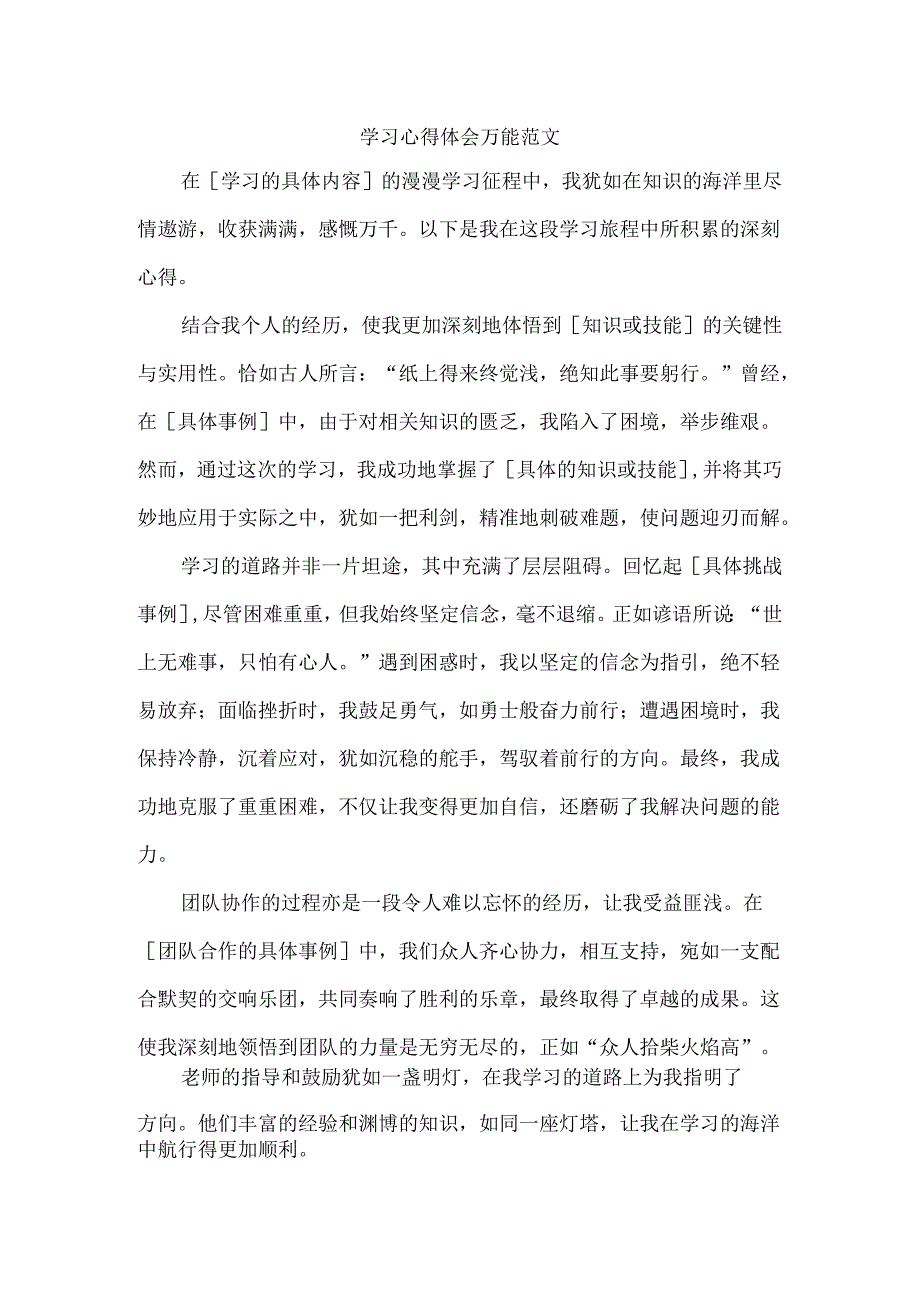 学习心得体会万能范文

在［学习的具体内容］的漫漫学习征程中，我犹如在知识的海洋里尽情遨游，收获满满，感慨万千。以下是我在这段学习旅程中所积累的深刻心得。

结合我个人的经历，使我更加深刻地体悟到［知识或技能］的关键性与实用性。恰如古人所言：“纸上得来终觉浅，绝知此事要躬行。”曾经，在［具体事例］中，由于对相关知识的匮乏，我陷入了困境，举步维艰。然而，通过这次的学习，我成功地掌握了［具体的知识或技能］,并将其巧妙地应用于实际之中，犹如一把利剑，精准地刺破难题，使问题迎刃而解。

学习的道路并非一片坦途，其中充满了层层阻碍。回忆起［具体挑战事例］,尽管困难重重，但我始终坚定信念，毫不退缩。正如谚语所说：“世上无难事，只怕有心人。”遇到困惑时，我以坚定的信念为指引，绝不轻易放弃；面临挫折时，我鼓足勇气，如勇士般奋力前行；遭遇困境时，我保持冷静，沉着应对，犹如沉稳的舵手，驾驭着前行的方向。最终，我成功地克服了重重困难，不仅让我变得更加自信，还磨砺了我解决问题的能力。

团队协作的过程亦是一段令人难以忘怀的经历，让我受益匪浅。在［团队合作的具体事例］中，我们众人齐心协力，相互支持，宛如一支配合默契的交响乐团，共同奏响了胜利的乐章，最终取得了卓越的成果。这使我深刻地领悟到团队的力量是无穷无尽的，正如“众人拾柴火焰高”。

老师的指导和鼓励犹如一盏明灯，在我学习的道路上为我指明了方向。他们丰富的经验和渊博的知识，如同一座灯塔，让我在学习的海洋中航行得更加顺利。